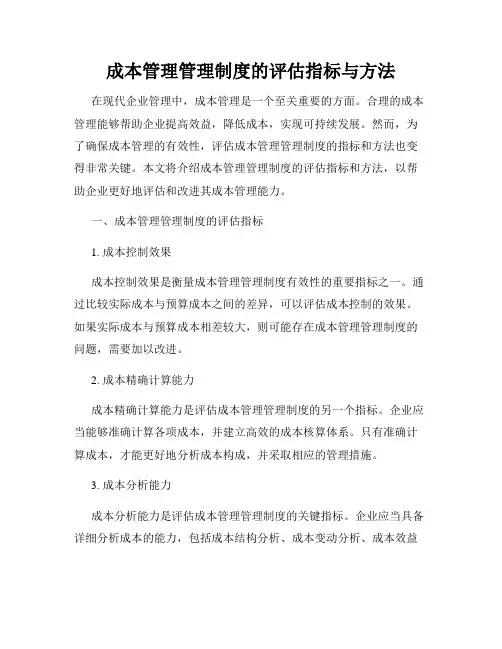 成本管理管理制度的评估指标与方法

在现代企业管理中，成本管理是一个至关重要的方面。合理的成本管理能够帮助企业提高效益，降低成本，实现可持续发展。然而，为了确保成本管理的有效性，评估成本管理管理制度的指标和方法也变得非常关键。本文将介绍成本管理管理制度的评估指标和方法，以帮助企业更好地评估和改进其成本管理能力。

一、成本管理管理制度的评估指标

1. 成本控制效果

成本控制效果是衡量成本管理管理制度有效性的重要指标之一。通过比较实际成本与预算成本之间的差异，可以评估成本控制的效果。如果实际成本与预算成本相差较大，则可能存在成本管理管理制度的问题，需要加以改进。

2. 成本精确计算能力

成本精确计算能力是评估成本管理管理制度的另一个指标。企业应当能够准确计算各项成本，并建立高效的成本核算体系。只有准确计算成本，才能更好地分析成本构成，并采取相应的管理措施。

3. 成本分析能力

成本分析能力是评估成本管理管理制度的关键指标。企业应当具备详细分析成本的能力，包括成本结构分析、成本变动分析、成本效益